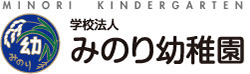 MINORI KINDERGARTEN

幼
みのり

学校法人
みのり幼稚園